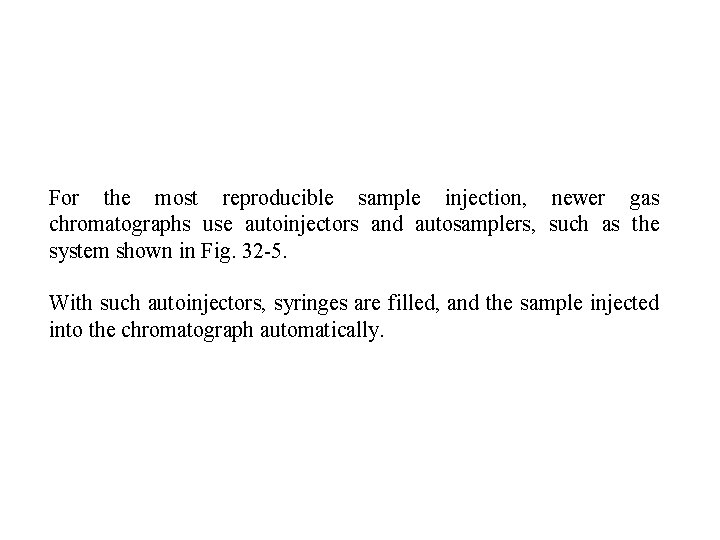 For the most reproducible sample injection, newer gas chromatographs use autoinjectors and autosamplers, such as the system shown in Fig. 32-5.

With such autoinjectors, syringes are filled, and the sample injected into the chromatograph automatically.